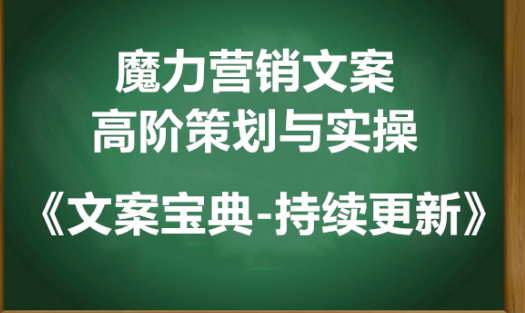 魔力营销文案
高阶策划与实操
《文案宝典-持续更新》